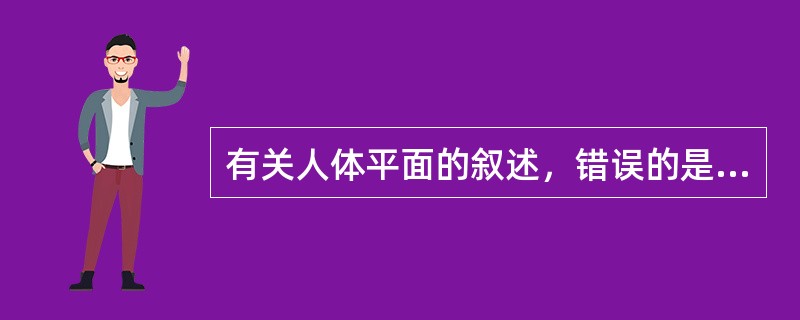 有关人体平面的叙述，错误的是...